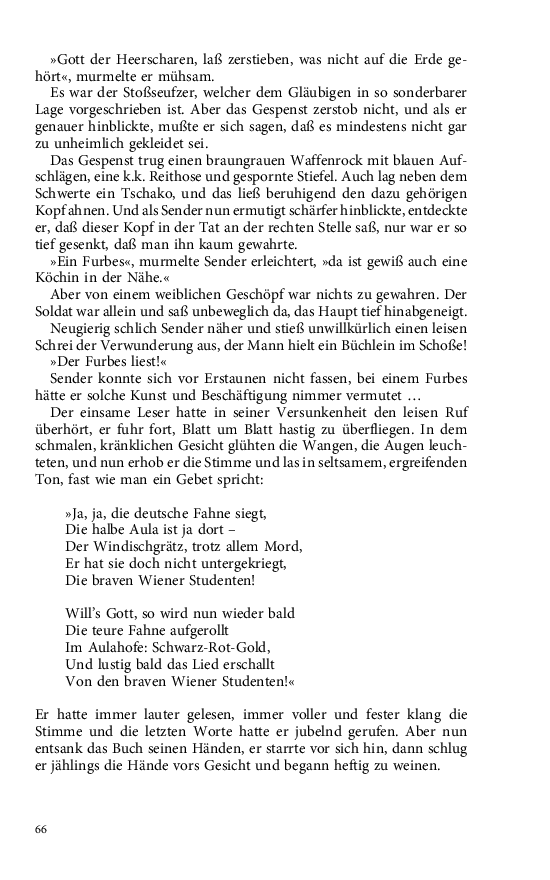 »Gott der Heerscharen, laß zerstieben, was nicht auf die Erde gehört«, murmelte er mühsam.

Es war der Stoßseufzer, welcher dem Gläubigen in so sonderbarer Lage vorgeschrieben ist. Aber das Gespenst zerstob nicht, und als er genauer hinblickte, mußte er sich sagen, daß es mindestens nicht gar zu unheimlich gekleidet sei.

Das Gespenst trug einen braungrauen Waffenrock mit blauen Aufschlägen, eine k.k. Reithose und gespornte Stiefel. Auch lag neben dem Schwerte ein Tschako, und das ließ beruhigend den dazu gehörigen Kopf ahnen. Und als Sender nun ermutigt schärfer hinblickte, entdeckte er, daß dieser Kopf in der Tat an der rechten Stelle saß, nur war er so tief gesenkt, daß man ihn kaum gewahrte.

»Ein Furbes«, murmelte Sender erleichtert, »da ist gewiß auch eine Köchin in der Nähe.«

Aber von einem weiblichen Geschöpf war nichts zu gewahren. Der Soldat war allein und saß unbeweglich da, das Haupt tief hinabgeneigt.

Neugierig schlich Sender näher und stieß unwillkürlich einen leisen Schrei der Verwunderung aus, der Mann hielt ein Büchlein im Schoße!

»Der Furbes liest!«

Sender konnte sich vor Erstaunen nicht fassen, bei einem Furbes hätte er solche Kunst und Beschäftigung nimmer vermutet …

Der einsame Leser hatte in seiner Versunkenheit den leisen Ruf überhört, er fuhr fort, Blatt um Blatt hastig zu überfliegen. In dem schmalen, kränklichen Gesicht glühten die Wangen, die Augen leuchteten, und nun erhob er die Stimme und las in seltsamem, ergreifenden Ton, fast wie man ein Gebet spricht:

»Ja, ja, die deutsche Fahne siegt,
Die halbe Aula ist ja dort –
Der Windischgrätz, trotz allem Mord,
Er hat sie doch nicht untergekriegt,
Die braven Wiener Studenten!

Will's Gott, so wird nun wieder bald
Die teure Fahne aufgerollt
Im Aulahofe: Schwarz-Rot-Gold,
Und lustig bald das Lied erschallt
Von den braven Wiener Studenten!«

Er hatte immer lauter gelesen, immer voller und fester klang die Stimme und die letzten Worte hatte er jubelnd gerufen. Aber nun entsank das Buch seinen Händen, er starrte vor sich hin, dann schlug er jählings die Hände vors Gesicht und begann heftig zu weinen.

66